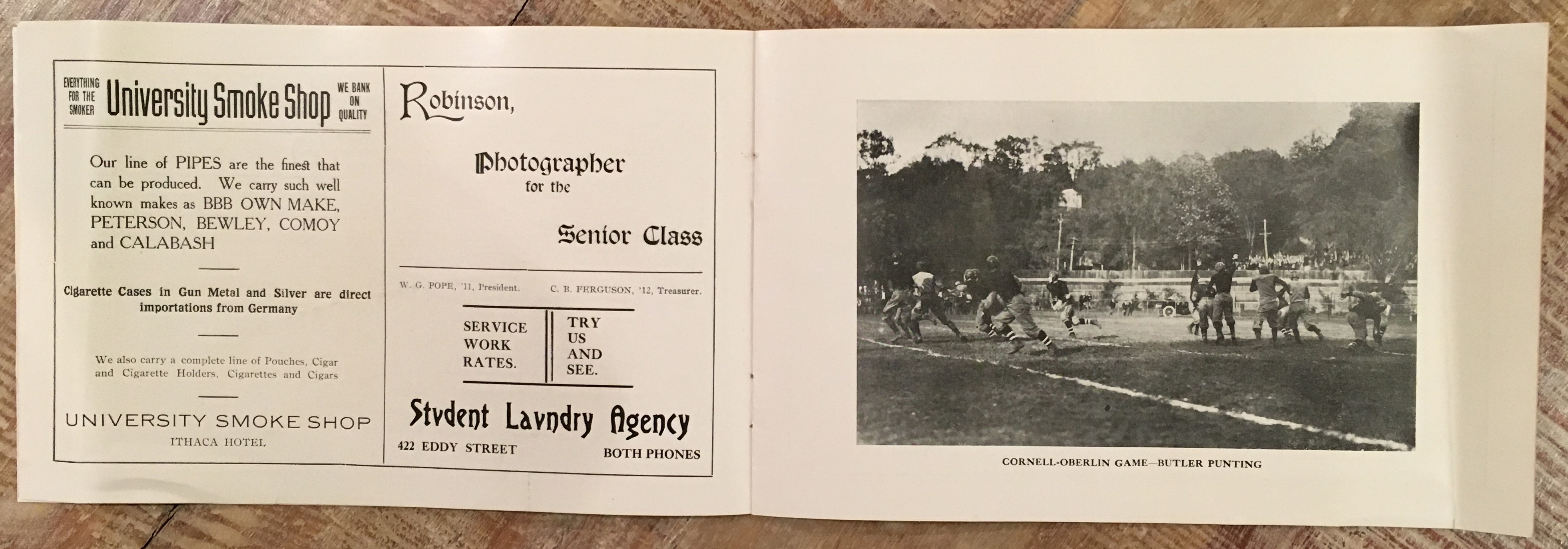 EVERYTHING FOR THE SMOKER University Smoke Shop WE BANK ON QUALITY

Our line of PIPES are the finest that can be produced. We carry such well known makes as BBB OWN MAKE, PETERSON, BEWLEY, COMOY and CALABASH

Cigarette Cases in Gun Metal and Silver are direct importations from Germany

We also carry a complete line of Pouches, Cigar and Cigarette Holders, Cigarettes and Cigars

UNIVERSITY SMOKE SHOP
ITHACA HOTEL

Robinson,

Photographer
for the
Senior Class

W. G. POPE, '11, President. C. B. FERGUSON, '12, Treasurer.

SERVICE
WORK
RATES.

TRY
US
AND
SEE.

Stvdent Lavndry Agency
422 EDDY STREET BOTH PHONES

CORNELL-OBERLIN GAME—BUTLER PUNTING